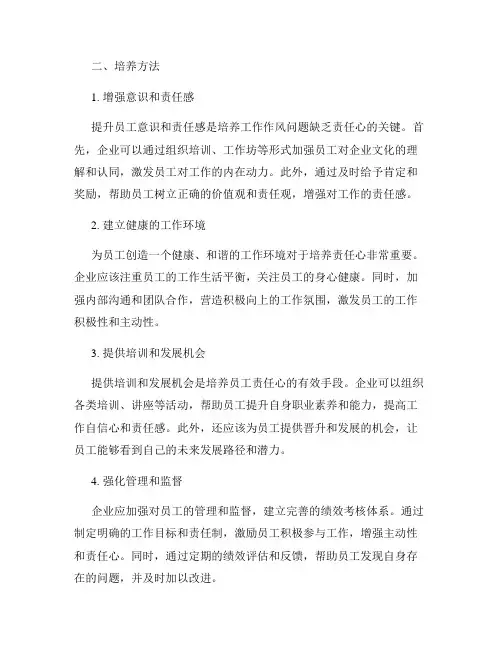 二、培养方法

1. 增强意识和责任感

提升员工意识和责任感是培养工作作风问题缺乏责任心的关键。首先，企业可以通过组织培训、工作坊等形式加强员工对企业文化的理解和认同，激发员工对工作的内在动力。此外，通过及时给予肯定和奖励，帮助员工树立正确的价值观和责任观，增强对工作的责任感。

2. 建立健康的工作环境

为员工创造一个健康、和谐的工作环境对于培养责任心非常重要。企业应该注重员工的工作生活平衡，关注员工的身心健康。同时，加强内部沟通和团队合作，营造积极向上的工作氛围，激发员工的工作积极性和主动性。

3. 提供培训和发展机会

提供培训和发展机会是培养员工责任心的有效手段。企业可以组织各类培训、讲座等活动，帮助员工提升自身职业素养和能力，提高工作自信心和责任感。此外，还应该为员工提供晋升和发展的机会，让员工能够看到自己的未来发展路径和潜力。

4. 强化管理和监督

企业应加强对员工的管理和监督，建立完善的绩效考核体系。通过制定明确的工作目标和责任制，激励员工积极参与工作，增强主动性和责任心。同时，通过定期的绩效评估和反馈，帮助员工发现自身存在的问题，并及时加以改进。